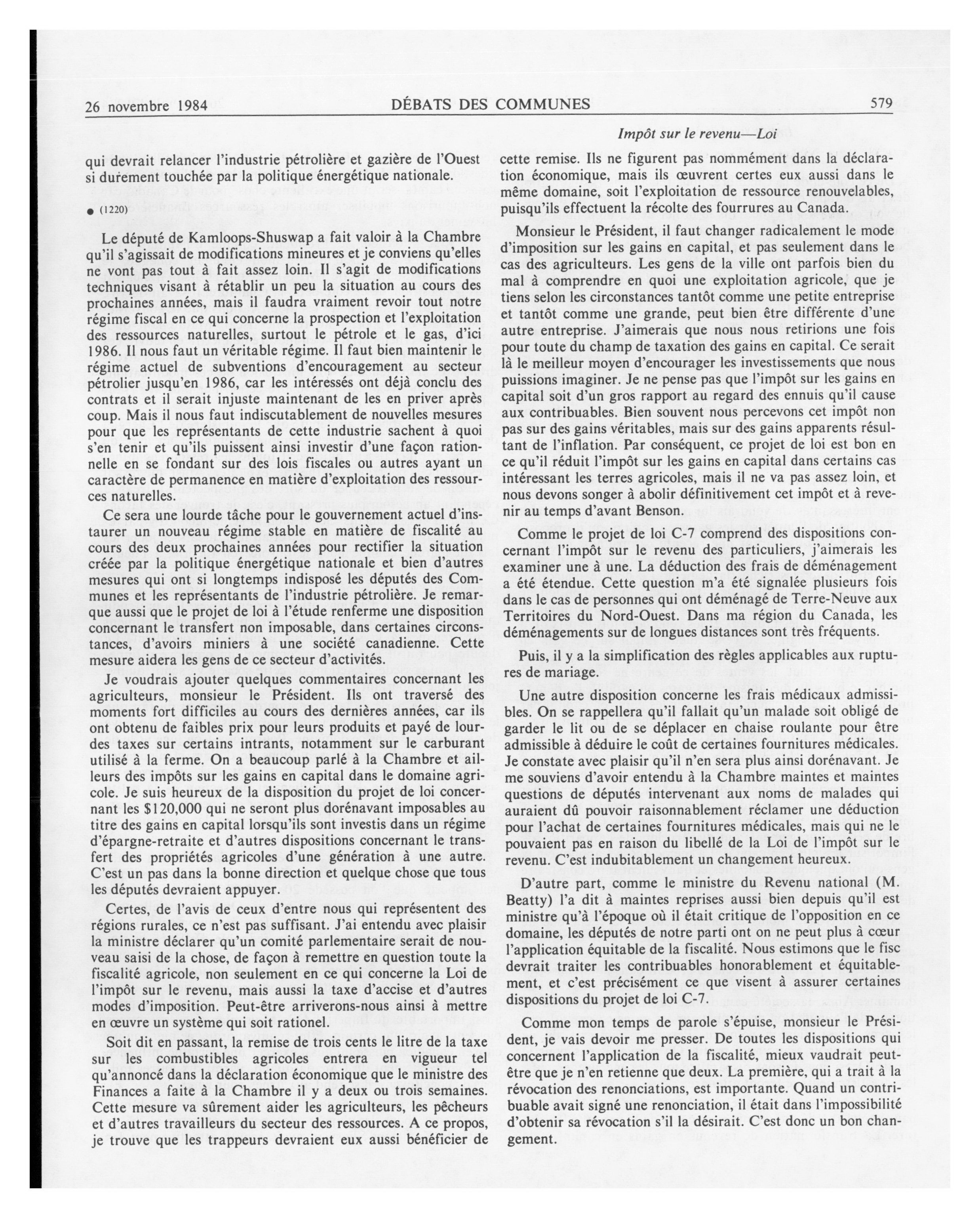 26 novembre 1984 DÉBATS DES COMMUNES 579

Impôt sur le revenu—Loi

qui devrait relancer l'industrie pétrolière et gazière de l'Ouest si durement touchée par la politique énergétique nationale.

● (1220)

Le député de Kamloops-Shuswap a fait valoir à la Chambre qu'il s'agissait de modifications mineures et je conviens qu'elles ne vont pas tout à fait assez loin. Il s'agit de modifications techniques visant à rétablir un peu la situation au cours des prochaines années, mais il faudra vraiment revoir tout notre régime fiscal en ce qui concerne la prospection et l'exploitation des ressources naturelles, surtout le pétrole et le gas, d'ici 1986. Il nous faut un véritable régime. Il faut bien maintenir le régime actuel de subventions d'encouragement au secteur pétrolier jusqu'en 1986, car les intéressés ont déjà conclu des contrats et il serait injuste maintenant de les en priver après coup. Mais il nous faut indiscutablement de nouvelles mesures pour que les représentants de cette industrie sachent à quoi s'en tenir et qu'ils puissent ainsi investir d'une façon rationnelle en se fondant sur des lois fiscales ou autres ayant un caractère de permanence en matière d'exploitation des ressources naturelles.

Ce sera une lourde tâche pour le gouvernement actuel d'instaurer un nouveau régime stable en matière de fiscalité au cours des deux prochaines années pour rectifier la situation créée par la politique énergétique nationale et bien d'autres mesures qui ont si longtemps indisposé les députés des Communes et les représentants de l'industrie pétrolière. Je remarque aussi que le projet de loi à l'étude renferme une disposition concernant le transfert non imposable, dans certaines circonstances, d'avoirs miniers à une société canadienne. Cette mesure aidera les gens de ce secteur d'activités.

Je voudrais ajouter quelques commentaires concernant les agriculteurs, monsieur le Président. Ils ont traversé des moments fort difficiles au cours des dernières années, car ils ont obtenu de faibles prix pour leurs produits et payé de lourdes taxes sur certains intrants, notamment sur le carburant utilisé à la ferme. On a beaucoup parlé à la Chambre et ailleurs des impôts sur les gains en capital dans le domaine agricole. Je suis heureux de la disposition du projet de loi concernant les $120,000 qui ne seront plus dorénavant imposables au titre des gains en capital lorsqu'ils sont investis dans un régime d'épargne-retraite et d'autres dispositions concernant le transfert des propriétés agricoles d'une génération à une autre. C'est un pas dans la bonne direction et quelque chose que tous les députés devraient appuyer.

Certes, de l'avis de ceux d'entre nous qui représentent des régions rurales, ce n'est pas suffisant. J'ai entendu avec plaisir la ministre déclarer qu'un comité parlementaire serait de nouveau saisi de la chose, de façon à remettre en question toute la fiscalité agricole, non seulement en ce qui concerne la Loi de l'impôt sur le revenu, mais aussi la taxe d'accise et d'autres modes d'imposition. Peut-être arriverons-nous ainsi à mettre en œuvre un système qui soit rationel.

Soit dit en passant, la remise de trois cents le litre de la taxe sur les combustibles agricoles entrera en vigueur tel qu'annoncé dans la déclaration économique que le ministre des Finances a faite à la Chambre il y a deux ou trois semaines. Cette mesure va sûrement aider les agriculteurs, les pêcheurs et d'autres travailleurs du secteur des ressources. A ce propos, je trouve que les trappeurs devraient eux aussi bénéficier de cette remise. Ils ne figurent pas nommément dans la déclaration économique, mais ils œuvrent certes eux aussi dans le même domaine, soit l'exploitation de ressource renouvelables, puisqu'ils effectuent la récolte des fourrures au Canada.

Monsieur le Président, il faut changer radicalement le mode d'imposition sur les gains en capital, et pas seulement dans le cas des agriculteurs. Les gens de la ville ont parfois bien du mal à comprendre en quoi une exploitation agricole, que je tiens selon les circonstances tantôt comme une petite entreprise et tantôt comme une grande, peut bien être différente d'une autre entreprise. J'aimerais que nous nous retirions une fois pour toute du champ de taxation des gains en capital. Ce serait là le meilleur moyen d'encourager les investissements que nous puissions imaginer. Je ne pense pas que l'impôt sur les gains en capital soit d'un gros rapport au regard des ennuis qu'il cause aux contribuables. Bien souvent nous percevons cet impôt non pas sur des gains véritables, mais sur des gains apparents résultant de l'inflation. Par conséquent, ce projet de loi est bon en ce qu'il réduit l'impôt sur les gains en capital dans certains cas intéressant les terres agricoles, mais il ne va pas assez loin, et nous devons songer à abolir définitivement cet impôt et à revenir au temps d'avant Benson.

Comme le projet de loi C-7 comprend des dispositions concernant l'impôt sur le revenu des particuliers, j'aimerais les examiner une à une. La déduction des frais de déménagement a été étendue. Cette question m'a été signalée plusieurs fois dans le cas de personnes qui ont déménagé de Terre-Neuve aux Territoires du Nord-Ouest. Dans ma région du Canada, les déménagements sur de longues distances sont très fréquents.

Puis, il y a la simplification des règles applicables aux ruptures de mariage.

Une autre disposition concerne les frais médicaux admissibles. On se rappellera qu'il fallait qu'un malade soit obligé de garder le lit ou de se déplacer en chaise roulante pour être admissible à déduire le coût de certaines fournitures médicales. Je constate avec plaisir qu'il n'en sera plus ainsi dorénavant. Je me souviens d'avoir entendu à la Chambre maintes et maintes questions de députés intervenant aux noms de malades qui auraient dû pouvoir raisonnablement réclamer une déduction pour l'achat de certaines fournitures médicales, mais qui ne le pouvaient pas en raison du libellé de la Loi de l'impôt sur le revenu. C'est indubitablement un changement heureux.

D'autre part, comme le ministre du Revenu national (M. Beatty) l'a dit à maintes reprises aussi bien depuis qu'il est ministre qu'à l'époque où il était critique de l'opposition en ce domaine, les députés de notre parti ont on ne peut plus à cœur l'application équitable de la fiscalité. Nous estimons que le fisc devrait traiter les contribuables honorablement et équitablement, et c'est précisément ce que visent à assurer certaines dispositions du projet de loi C-7.

Comme mon temps de parole s'épuise, monsieur le Président, je vais devoir me presser. De toutes les dispositions qui concernent l'application de la fiscalité, mieux vaudrait peut-être que je n'en retienne que deux. La première, qui a trait à la révocation des renonciations, est importante. Quand un contribuable avait signé une renonciation, il était dans l'impossibilité d'obtenir sa révocation s'il la désirait. C'est donc un bon changement.